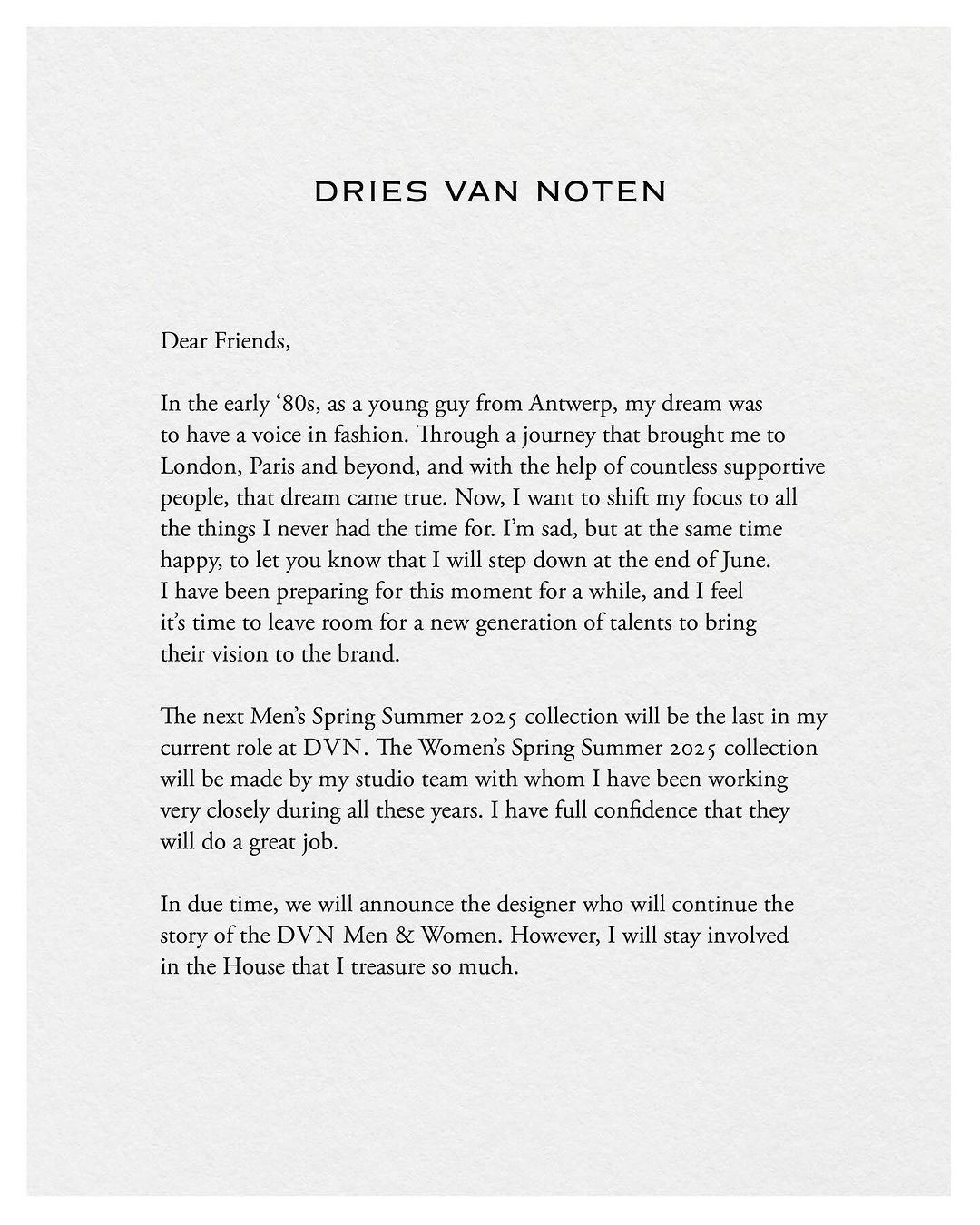 DRIES VAN NOTEN

Dear Friends,

In the early ‘80s, as a young guy from Antwerp, my dream was to have a voice in fashion. Through a journey that brought me to London, Paris and beyond, and with the help of countless supportive people, that dream came true. Now, I want to shift my focus to all the things I never had the time for. I’m sad, but at the same time happy, to let you know that I will step down at the end of June. I have been preparing for this moment for a while, and I feel it’s time to leave room for a new generation of talents to bring their vision to the brand.

The next Men’s Spring Summer 2025 collection will be the last in my current role at DVN. The Women’s Spring Summer 2025 collection will be made by my studio team with whom I have been working very closely during all these years. I have full confidence that they will do a great job.

In due time, we will announce the designer who will continue the story of the DVN Men & Women. However, I will stay involved in the House that I treasure so much.